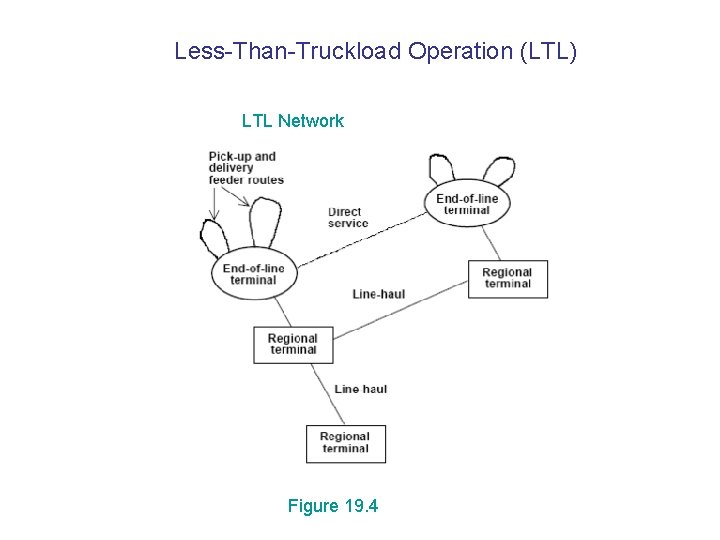 Less-Than-Truckload Operation (LTL)

LTL Network

Pick-up and delivery feeder routes

Direct service

End-of-line terminal

End-of-line terminal

Regional terminal

Line-haul

Regional terminal

Line haul

Regional terminal

Figure 19.4